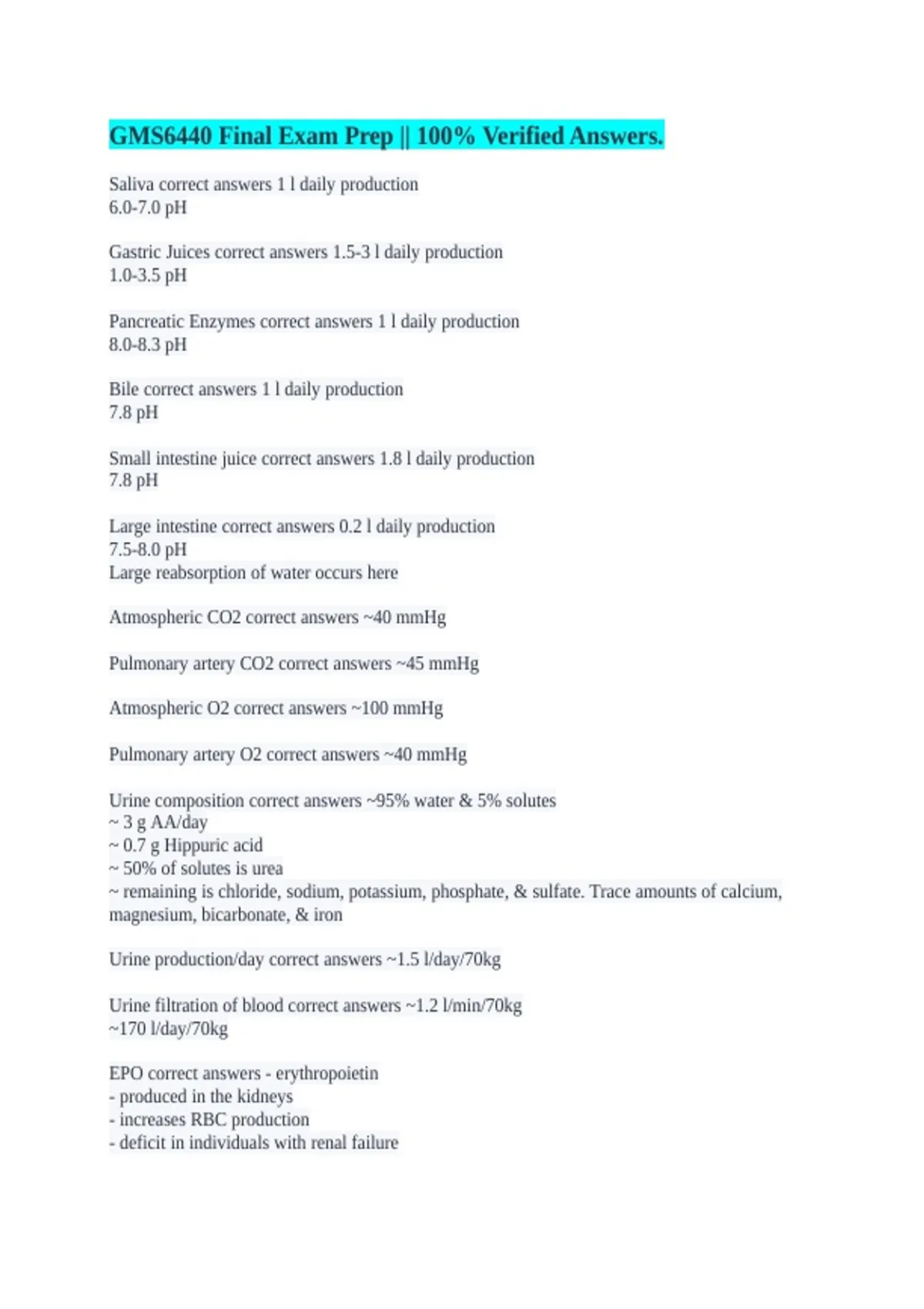 GMS6440 Final Exam Prep || 100% Verified Answers.

Saliva correct answers 1 l daily production
6.0-7.0 pH

Gastric Juices correct answers 1.5-3 l daily production
1.0-3.5 pH

Pancreatic Enzymes correct answers 1 l daily production
8.0-8.3 pH

Bile correct answers 1 l daily production
7.8 pH

Small intestine juice correct answers 1.8 l daily production
7.8 pH

Large intestine correct answers 0.2 l daily production
7.5-8.0 pH
Large reabsorption of water occurs here

Atmospheric CO2 correct answers ~40 mmHg

Pulmonary artery CO2 correct answers ~45 mmHg

Atmospheric O2 correct answers ~100 mmHg

Pulmonary artery O2 correct answers ~40 mmHg

Urine composition correct answers ~95% water & 5% solutes
~ 3 g AA/day
~ 0.7 g Hippuric acid
~ 50% of solutes is urea
~ remaining is chloride, sodium, potassium, phosphate, & sulfate. Trace amounts of calcium, magnesium, bicarbonate, & iron

Urine production/day correct answers ~1.5 l/day/70kg

Urine filtration of blood correct answers ~1.2 l/min/70kg
~170 l/day/70kg

EPO correct answers - erythropoietin
- produced in the kidneys
- increases RBC production
- deficit in individuals with renal failure